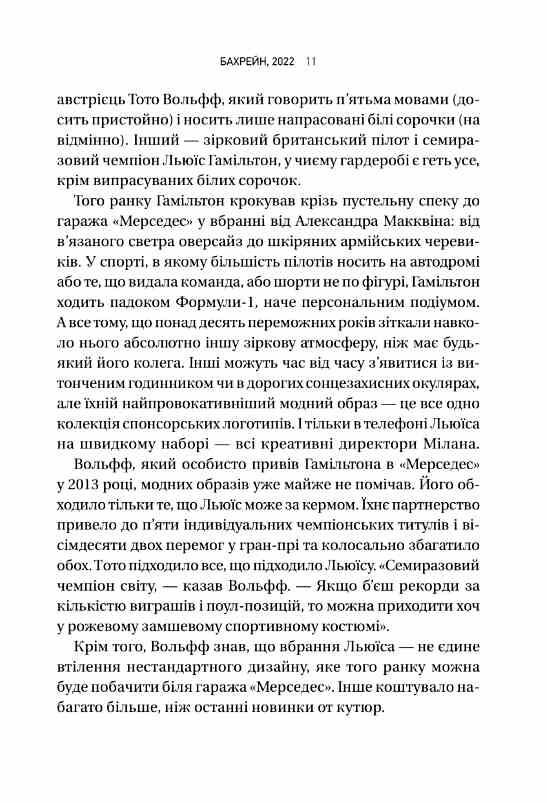 БАХРЕЙН, 2022 11

австрієць Тото Вольфф, який говорить п'ятьма мовами (досить пристойно) і носить лише напрасовані білі сорочки (на відмінно). Інший — зірковий британський пілот і семиразовий чемпіон Льюїс Гамільтон, у чиєму гардеробі є геть усе, крім випрасуваних білих сорочок.

Того ранку Гамільтон крокував крізь пустельну спеку до гаража «Мерседес» у вбранні від Александра Макквіна: від в'язаного светра оверсайз до шкіряних армійських черевиків. У спорті, в якому більшість пілотів носить на автодромі або те, що видала команда, або шорти не по фігурі, Гамільтон ходить падоком Формули-1, наче персональним подіумом. А все тому, що понад десять переможних років зіткали навколо нього абсолютно іншу зіркову атмосферу, ніж має будь-який його колега. Інші можуть час від часу з'явитися із витонченим годинником чи в дорогих сонцезахисних окулярах, але їхній найпровокативніший модний образ — це все одно колекція спонсорських логотипів. І тільки в телефоні Льюїса на швидкому наборі — всі креативні директори Мілана.

Вольфф, який особисто привів Гамільтона в «Мерседес» у 2013 році, модних образів уже майже не помічав. Його обходило тільки те, що Льюїс може за кермом. Їхнє партнерство привело до п'яти індивідуальних чемпіонських титулів і вісімдесяти двох перемог у гран-прі та колосально збагатило обох. Тото підходило все, що підходило Льюїсу. «Семиразовий чемпіон світу, — казав Вольфф. — Якщо б'єш рекорди за кількістю виграшів і поул-позицій, то можна приходити хоч у рожевому замшевому спортивному костюмі».

Крім того, Вольфф знав, що вбрання Льюїса — не єдине втілення нестандартного дизайну, яке того ранку можна буде побачити біля гаража «Мерседес». Інше коштувало набагато більше, ніж останні новинки от кутюр.